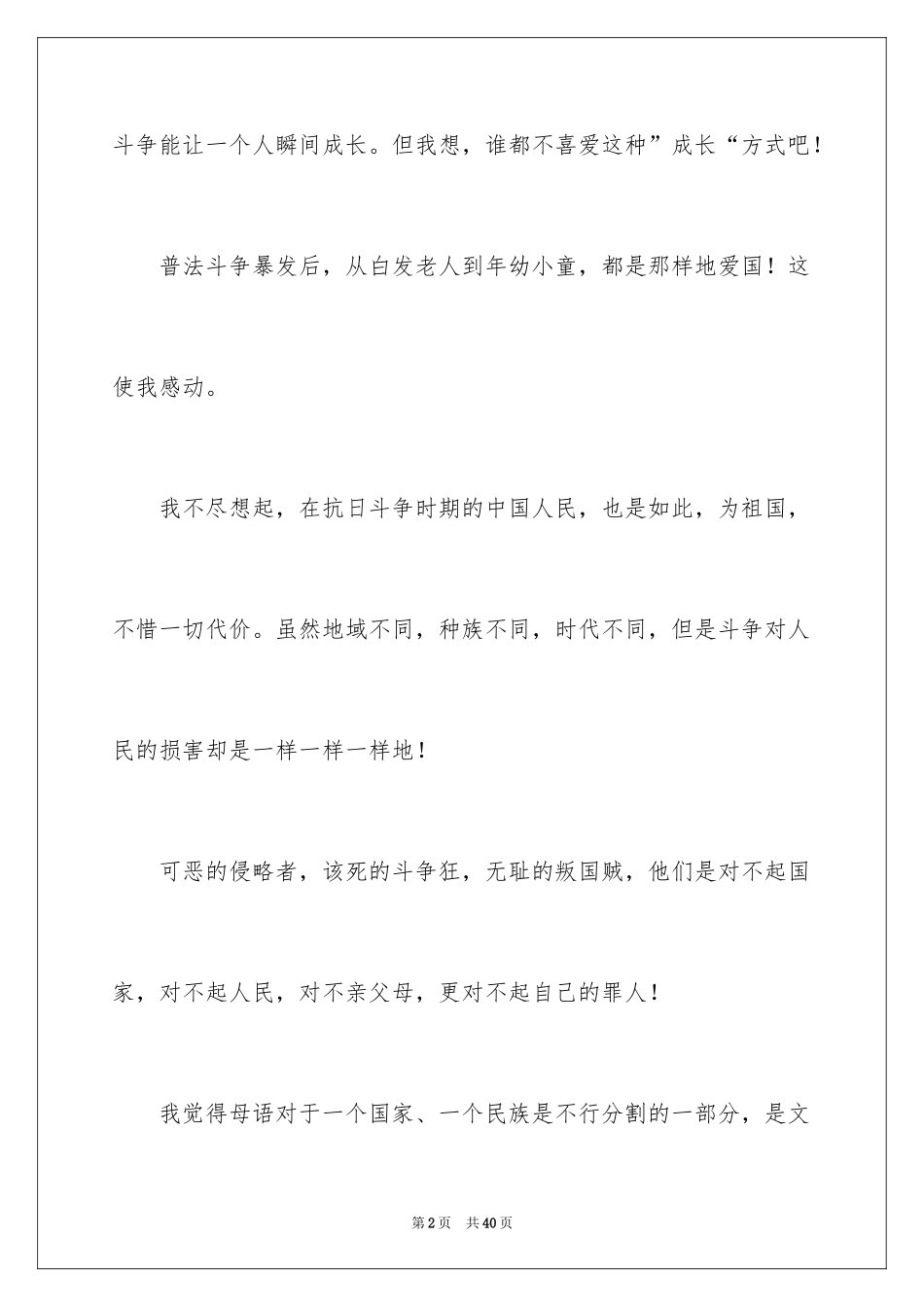 斗争能让一个人瞬间成长。但我想，谁都不喜爱这种”成长“方式吧！

普法斗争暴发后，从白发老人到年幼小童，都是那样地爱国！这使我感动。

我不尽想起，在抗日斗争时期的中国人民，也是如此，为祖国，不惜一切代价。虽然地域不同，种族不同，时代不同，但是斗争对人民的损害却是一样一样一样地！

可恶的侵略者，该死的斗争狂，无耻的叛国贼，他们是对不起国家，对不起人民，对不亲父母，更对不起自己的罪人！

我觉得母语对于一个国家、一个民族是不行分割的一部分，是文

第2页 共40页